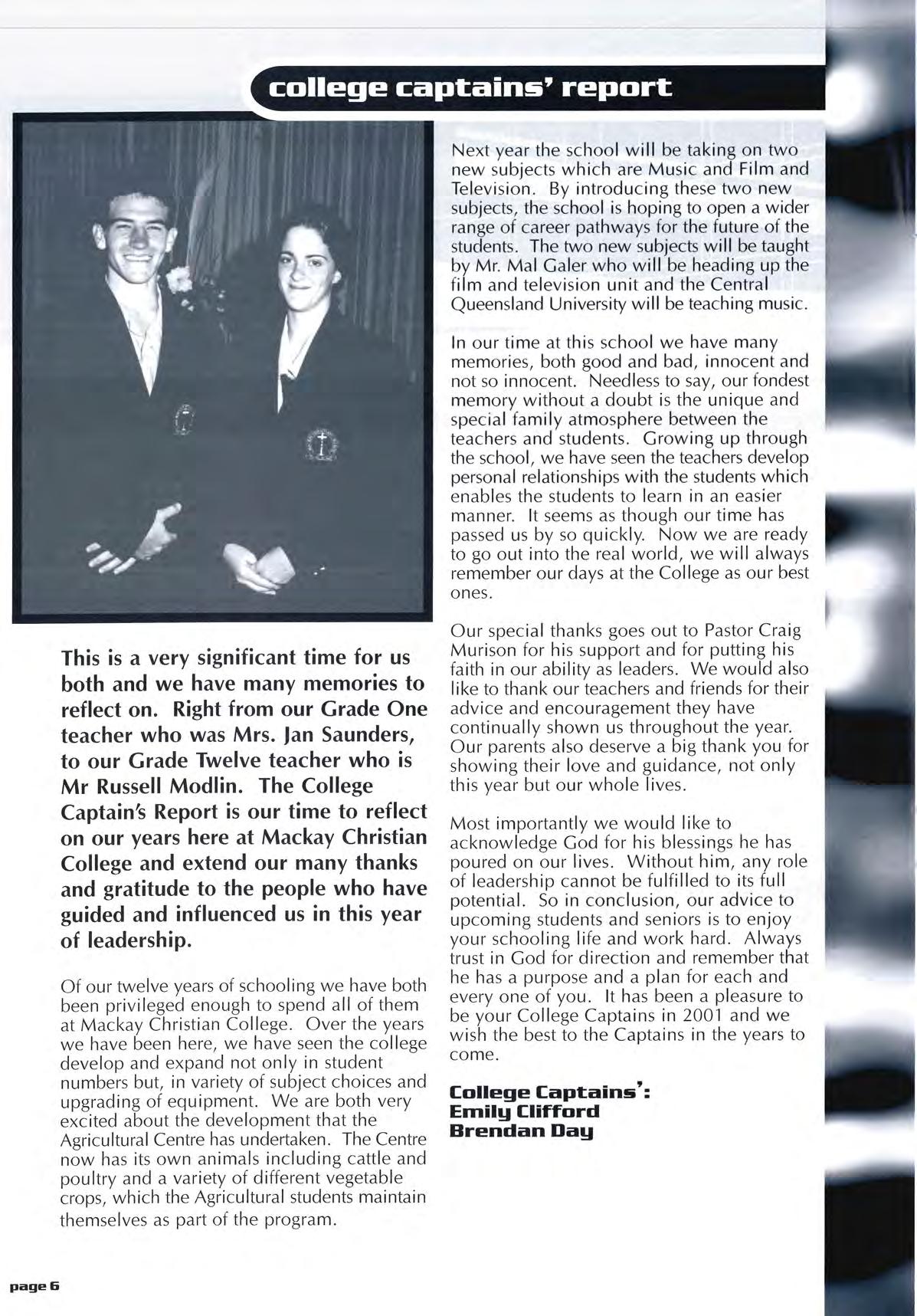 college captains' report

This is a very significant time for us both and we have many memories to reflect on. Right from our Grade One teacher who was Mrs. Jan Saunders, to our Grade Twelve teacher who is Mr Russell Modlin. The College Captain's Report is our time to reflect on our years here at Mackay Christian College and extend our many thanks and gratitude to the people who have guided and influenced us in this year of leadership.

Of our twelve years of schooling we have both been privileged enough to spend all of them at Mackay Christian College. Over the years we have been here, we have seen the college develop and expand not only in student numbers but, in variety of subject choices and upgrading of equipment. We are both very excited about the development that the Agricultural Centre has undertaken. The Centre now has its own animals including cattle and poultry and a variety of different vegetable crops, which the Agricultural students maintain themselves as part of the program.

Next year the school will be taking on two new subjects which are Music and Film and Television. By introducing these two new subjects, the school is hoping to open a wider range of career pathways for the future of the students. The two new subjects will be taught by Mr. Mal Galer who will be heading up the film and television unit and the Central Queensland University will be teaching music.

In our time at this school we have many memories, both good and bad, innocent and not so innocent. Needless to say, our fondest memory without a doubt is the unique and special family atmosphere between the teachers and students. Growing up through the school, we have seen the teachers develop personal relationships with the students which enables the students to learn in an easier manner. It seems as though our time has passed us by so quickly. Now we are ready to go out into the real world, we will always remember our days at the College as our best ones.

Our special thanks goes out to Pastor Craig Murison for his support and for putting his faith in our ability as leaders. We would also like to thank our teachers and friends for their advice and encouragement they have continually shown us throughout the year. Our parents also deserve a big thank you for showing their love and guidance, not only this year but our whole lives.

Most importantly we would like to acknowledge God for his blessings he has poured on our lives. Without him, any role of leadership cannot be fulfilled to its full potential. So in conclusion, our advice to upcoming students and seniors is to enjoy your schooling life and work hard. Always trust in God for direction and remember that he has a purpose and a plan for each and every one of you. It has been a pleasure to be your College Captains in 2001 and we wish the best to the Captains in the years to come.

College Captains':
Emily Clifford
Brendan Day

page 6